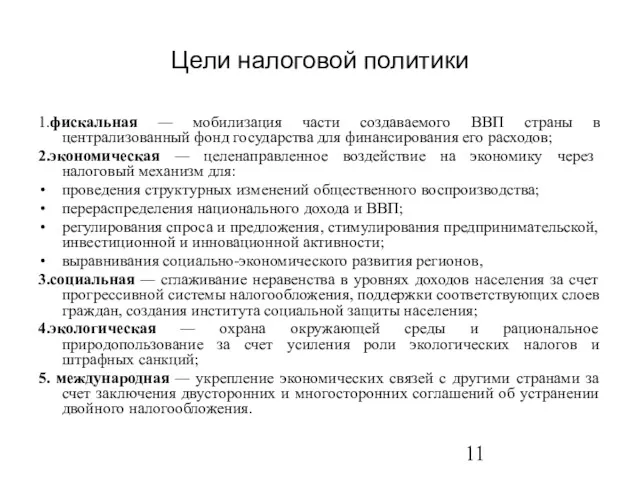 Цели налоговой политики

1.фискальная — мобилизация части создаваемого ВВП страны в централизованный фонд государства для финансирования его расходов;

2.экономическая — целенаправленное воздействие на экономику через налоговый механизм для:

• проведения структурных изменений общественного воспроизводства;

• перераспределения национального дохода и ВВП;

• регулирования спроса и предложения, стимулирования предпринимательской, инвестиционной и инновационной активности;

• выравнивания социально-экономического развития регионов,

3.социальная — сглаживание неравенства в уровнях доходов населения за счет прогрессивной системы налогообложения, поддержки соответствующих слоев граждан, создания института социальной защиты населения;

4.экологическая — охрана окружающей среды и рациональное природопользование за счет усиления роли экологических налогов и штрафных санкций;

5. международная — укрепление экономических связей с другими странами за счет заключения двусторонних и многосторонних соглашений об устранении двойного налогообложения.

11